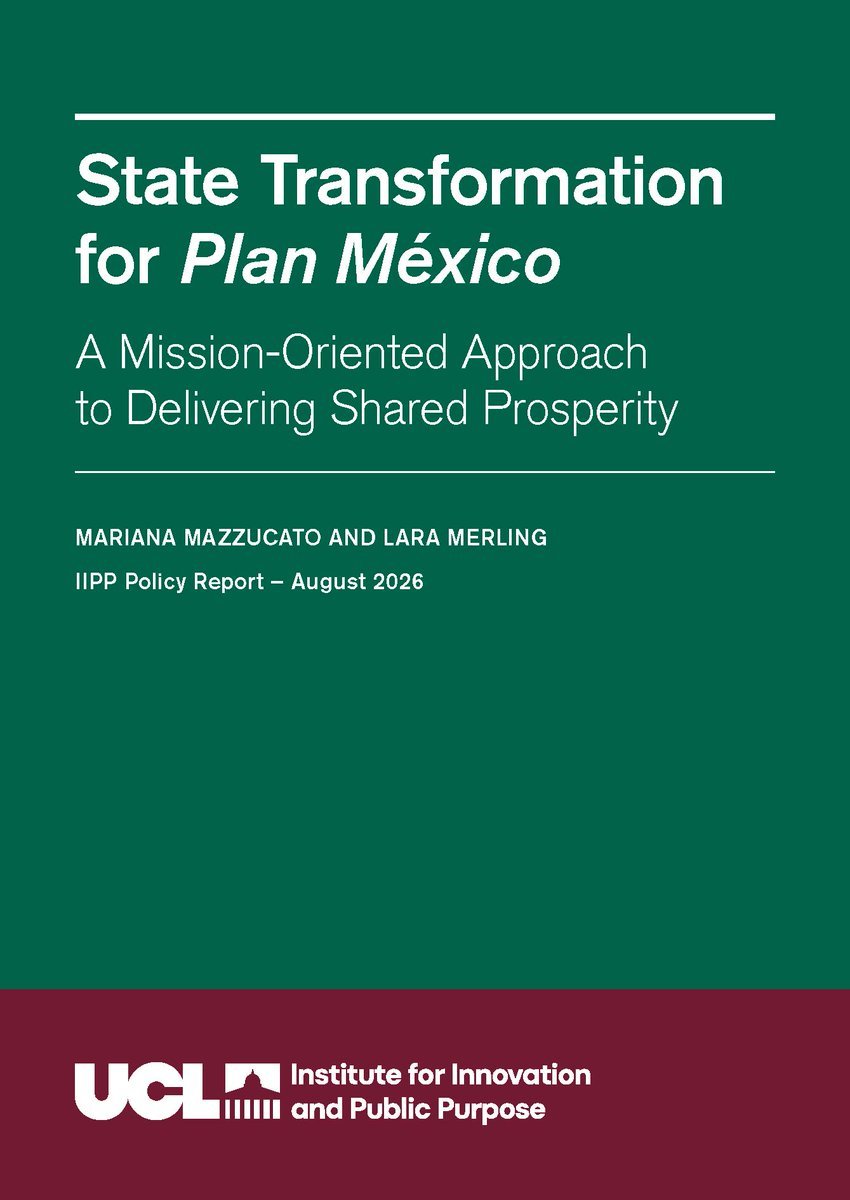 State Transformation for Plan México

A Mission-Oriented Approach to Delivering Shared Prosperity

MARIANA MAZZUCATO AND LARA MERLING

IIPP Policy Report – August 2026

UCL

Institute for Innovation
and Public Purpose